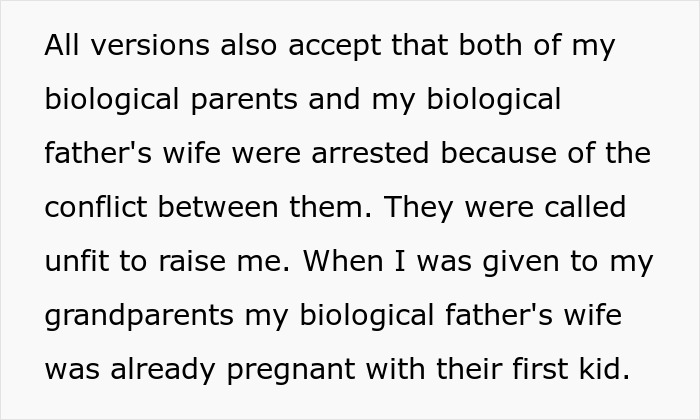 All versions also accept that both of my biological parents and my biological father's wife were arrested because of the conflict between them. They were called unfit to raise me. When I was given to my grandparents my biological father's wife was already pregnant with their first kid.